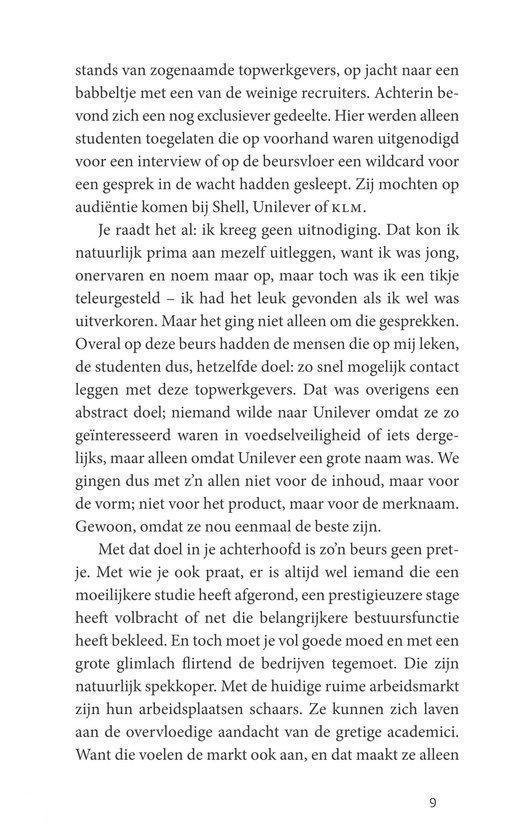 stands van zogenaamde topwerkgevers, op jacht naar een babbeltje met een van de weinige recruiters. Achterin bevond zich een nog exclusiever gedeelte. Hier werden alleen studenten toegelaten die op voorhand waren uitgenodigd voor een interview of op de beursvloer een wildcard voor een gesprek in de wacht hadden gesleept. Zij mochten op audiëntie komen bij Shell, Unilever of KLM.

Je raadt het al: ik kreeg geen uitnodiging. Dat kon ik natuurlijk prima aan mezelf uitleggen, want ik was jong, onervaren en noem maar op, maar toch was ik een tikje teleurgesteld – ik had het leuk gevonden als ik wel was uitverkoren. Maar het ging niet alleen om die gesprekken. Overal op deze beurs hadden de mensen die op mij leken, de studenten dus, hetzelfde doel: zo snel mogelijk contact leggen met deze topwerkgevers. Dat was overigens een abstract doel; niemand wilde naar Unilever omdat ze zo geïnteresseerd waren in voedselveiligheid of iets dergelijks, maar alleen omdat Unilever een grote naam was. We gingen dus met z'n allen niet voor de inhoud, maar voor de vorm; niet voor het product, maar voor de merknaam. Gewoon, omdat ze nou eenmaal de beste zijn.

Met dat doel in je achterhoofd is zo'n beurs geen pretje. Met wie je ook praat, er is altijd wel iemand die een moeilijkere studie heeft afgerond, een prestigieuzere stage heeft volbracht of net die belangrijkere bestuursfunctie heeft bekleed. En toch moet je vol goede moed en met een grote glimlach flirtend de bedrijven tegemoet. Die zijn natuurlijk spekkoper. Met de huidige ruime arbeidsmarkt zijn hun arbeidsplaatsen schaars. Ze kunnen zich laven aan de overvloedige aandacht van de gretige academici. Want die voelen de markt ook aan, en dat maakt ze alleen

9